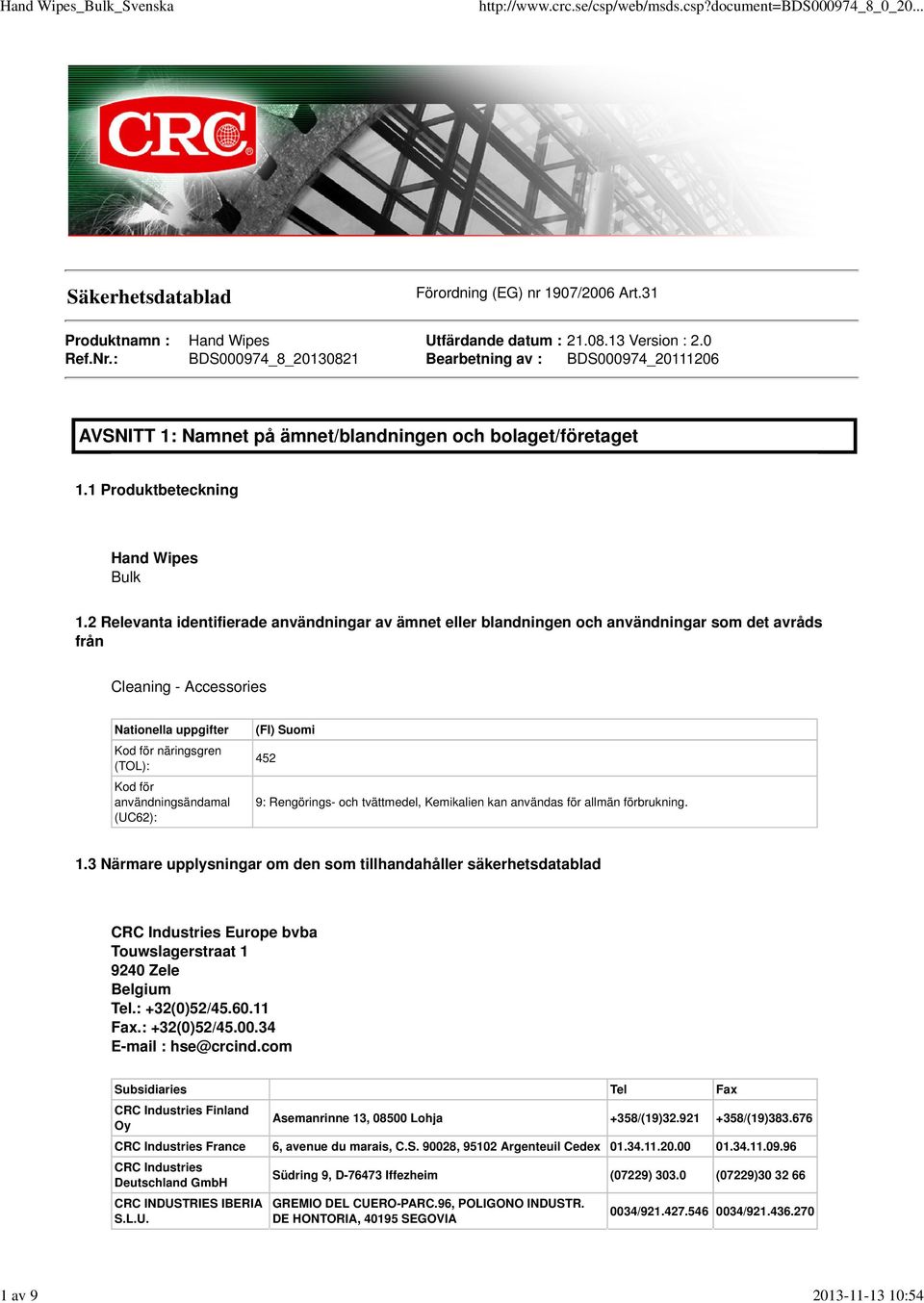 Hand Wipes_Bulk_Svenska

http://www.crc.se/csp/web/msds.csp?document=BDS000974_8_0_20...

CRC

Säkerhetsdatablad

Förordning (EG) nr 1907/2006 Art.31

Produktnamn : Hand Wipes
Ref.Nr.: BDS000974_8_20130821

Utfärdande datum : 21.08.13 Version : 2.0
Bearbetning av : BDS000974_20111206

AVSNITT 1: Namnet på ämnet/blandningen och bolaget/företaget

1.1 Produktbeteckning

Hand Wipes
Bulk

1.2 Relevanta identifierade användningar av ämnet eller blandningen och användningar som det avråds från

Cleaning - Accessories

| Nationella uppgifter | (FI) Suomi |
|---|---|
| Kod för näringsgren (TOL): | 452 |
| Kod för användningsändamal (UC62): | 9: Rengörings- och tvättmedel, Kemikalien kan användas för allmän förbrukning. |

1.3 Närmare upplysningar om den som tillhandahåller säkerhetsdatablad

CRC Industries Europe bvba
Touwslagerstraat 1
9240 Zele
Belgium
Tel.: +32(0)52/45.60.11
Fax.: +32(0)52/45.00.34
E-mail : hse@crcind.com

| Subsidiaries | | Tel | Fax |
|---|---|---|---|
| CRC Industries Finland Oy | Asemanrinne 13, 08500 Lohja | +358/(19)32.921 | +358/(19)383.676 |
| CRC Industries France | 6, avenue du marais, C.S. 90028, 95102 Argenteuil Cedex | 01.34.11.20.00 | 01.34.11.09.96 |
| CRC Industries Deutschland GmbH | Südring 9, D-76473 Iffezheim | (07229) 303.0 | (07229)30 32 66 |
| CRC INDUSTRIES IBERIA S.L.U. | GREMIO DEL CUERO-PARC.96, POLIGONO INDUSTR. DE HONTORIA, 40195 SEGOVIA | 0034/921.427.546 | 0034/921.436.270 |

1 av 9

2013-11-13 10:54